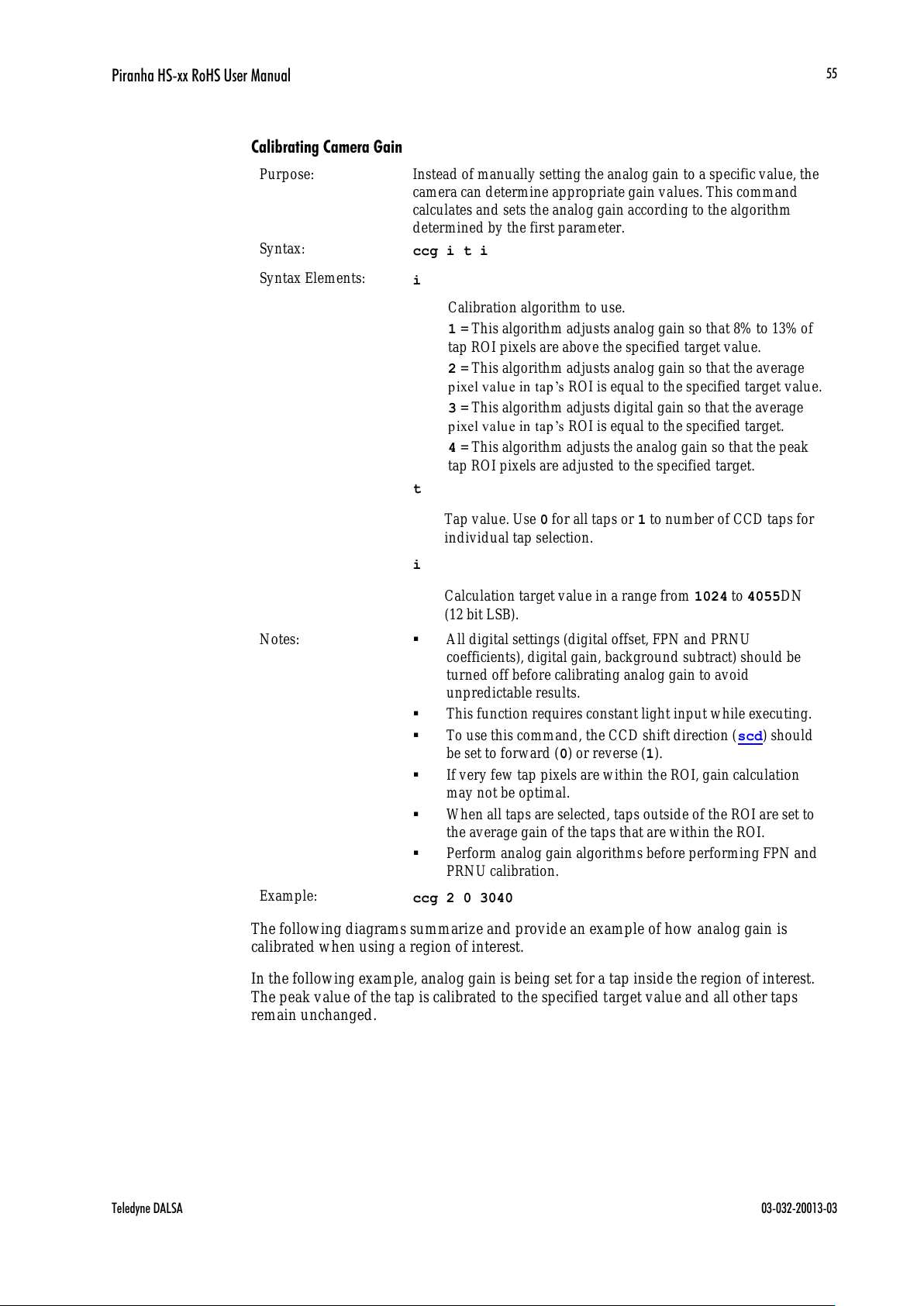 Piranha HS-xx RoHS User Manual 55

Calibrating Camera Gain

Purpose: Instead of manually setting the analog gain to a specific value, the camera can determine appropriate gain values. This command calculates and sets the analog gain according to the algorithm determined by the first parameter.

Syntax: ccg i t i

Syntax Elements: i

Calibration algorithm to use.

1 = This algorithm adjusts analog gain so that 8% to 13% of tap ROI pixels are above the specified target value.

2 = This algorithm adjusts analog gain so that the average pixel value in tap's ROI is equal to the specified target value.

3 = This algorithm adjusts digital gain so that the average pixel value in tap's ROI is equal to the specified target.

4 = This algorithm adjusts the analog gain so that the peak tap ROI pixels are adjusted to the specified target.

t

Tap value. Use 0 for all taps or 1 to number of CCD taps for individual tap selection.

i

Calculation target value in a range from 1024 to 4055DN (12 bit LSB).

Notes:
▪ All digital settings (digital offset, FPN and PRNU coefficients), digital gain, background subtract) should be turned off before calibrating analog gain to avoid unpredictable results.
▪ This function requires constant light input while executing.
▪ To use this command, the CCD shift direction (scd) should be set to forward (0) or reverse (1).
▪ If very few tap pixels are within the ROI, gain calculation may not be optimal.
▪ When all taps are selected, taps outside of the ROI are set to the average gain of the taps that are within the ROI.
▪ Perform analog gain algorithms before performing FPN and PRNU calibration.

Example: ccg 2 0 3040

The following diagrams summarize and provide an example of how analog gain is calibrated when using a region of interest.

In the following example, analog gain is being set for a tap inside the region of interest. The peak value of the tap is calibrated to the specified target value and all other taps remain unchanged.

Teledyne DALSA 03-032-20013-03